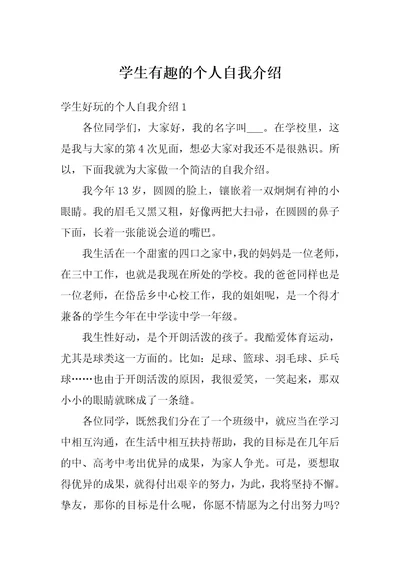 学生有趣的个人自我介绍

学生好玩的个人自我介绍 1

各位同学们，大家好，我的名字叫___。在学校里，这是我与大家的第 4 次见面，想必大家对我还不是很熟识。所以，下面我就为大家做一个简洁的自我介绍。

我今年 13 岁，圆圆的脸上，镶嵌着一双炯炯有神的小眼睛。我的眉毛又黑又粗，好像两把大扫帚，在圆圆的鼻子下面，长着一张能说会道的嘴巴。

我生活在一个甜蜜的四口之家中，我的妈妈是一位老师，在三中工作，也就是我现在所处的学校。我的爸爸同样也是一位老师，在岱岳乡中心校工作，我的姐姐呢，是一个得才兼备的学生今年在中学读中学一年级。

我生性好动，是个开朗活泼的孩子。我酷爱体育运动，尤其是球类这一方面的。比如：足球、篮球、羽毛球、乒乓球……也由于开朗活泼的原因，我很爱笑，一笑起来，那双小小的眼睛就眯成了一条缝。

各位同学，既然我们分在了一个班级中，就应当在学习中相互沟通，在生活中相互扶持帮助，我的目标是在几年后的中、高考中考出优异的成果，为家人争光。可是，要想取得优异的成果，就得付出艰辛的努力，为此，我将坚持不懈。挚友，那你的目标是什么呢，你愿不情愿为之付出努力吗?